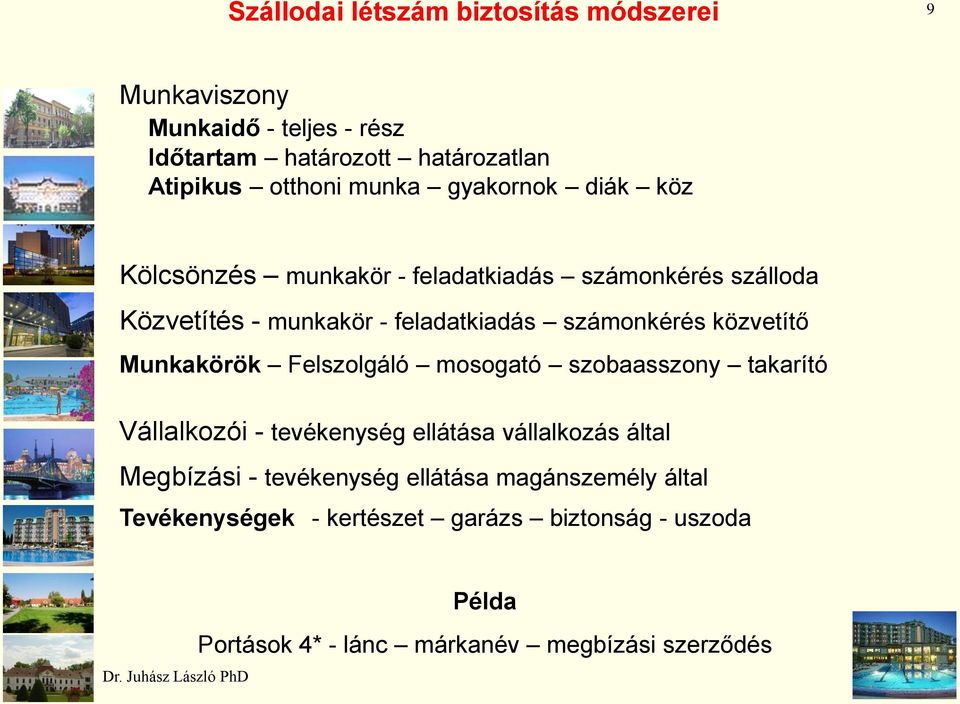 Szállodai létszám biztosítás módszerei

9

Munkaviszony
Munkaidő - teljes - rész
Időtartam – határozott – határozatlan
Atipikus – otthoni munka – gyakornok – diák – köz

Kölcsönzés – munkakör - feladatkiadás – számonkérés szálloda

Közvetítés - munkakör - feladatkiadás – számonkérés közvetítő

Munkakörök – Felszolgáló – mosogató – szobaasszony – takarító

Vállalkozói - tevékenység ellátása vállalkozás által

Megbízási - tevékenység ellátása magánszemély által

Tevékenységek - kertészet – garázs – biztonság - uszoda

Példa

Portások 4* - lánc – márkanév – megbízási szerződés

Dr. Juhász László PhD